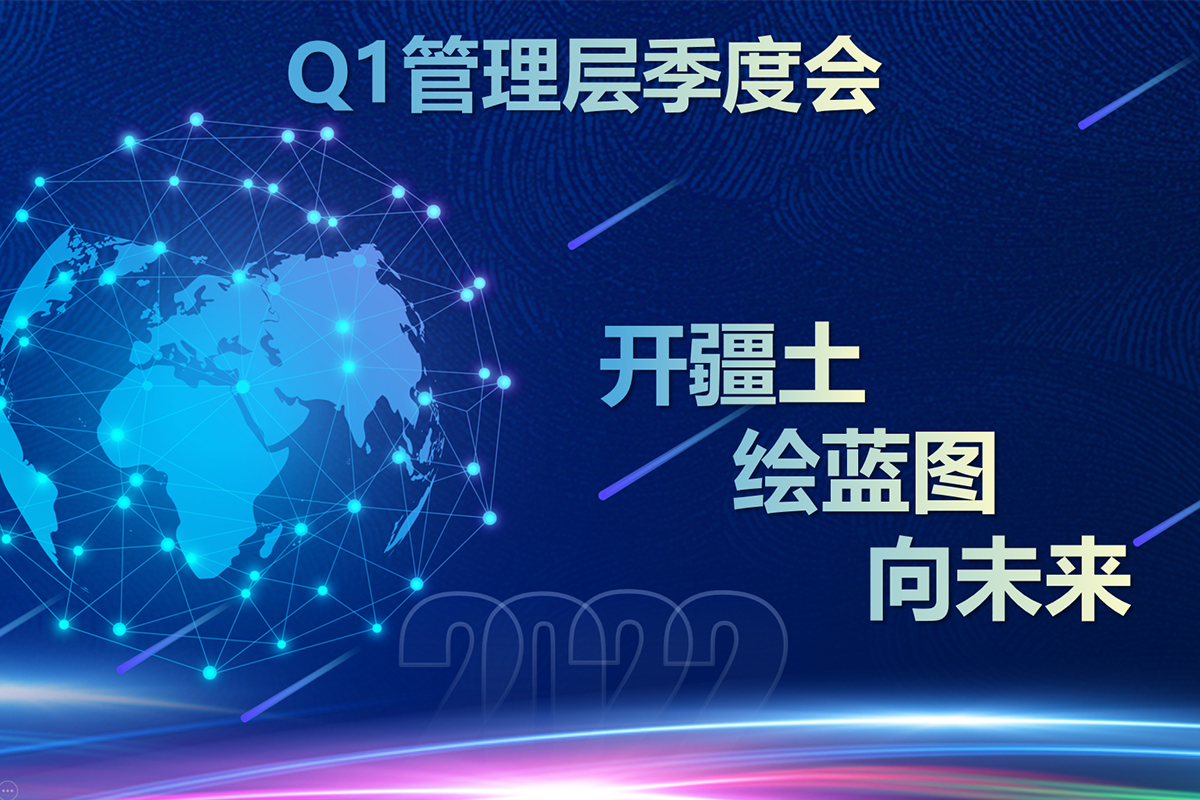 Q1管理层季度会

开疆土
绘蓝图
向未来

2022